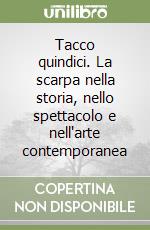 unilibro

Tacco quindici. La scarpa nella storia, nello spettacolo e nell'arte contemporanea

COPERTINA NON DISPONIBILE